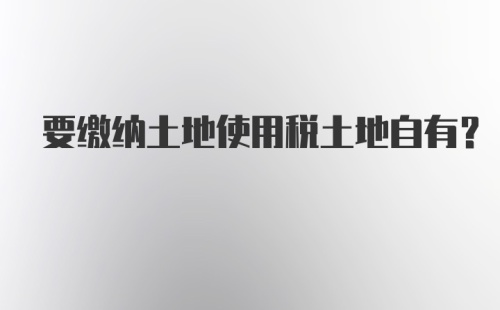 要缴纳土地使用税土地自有?